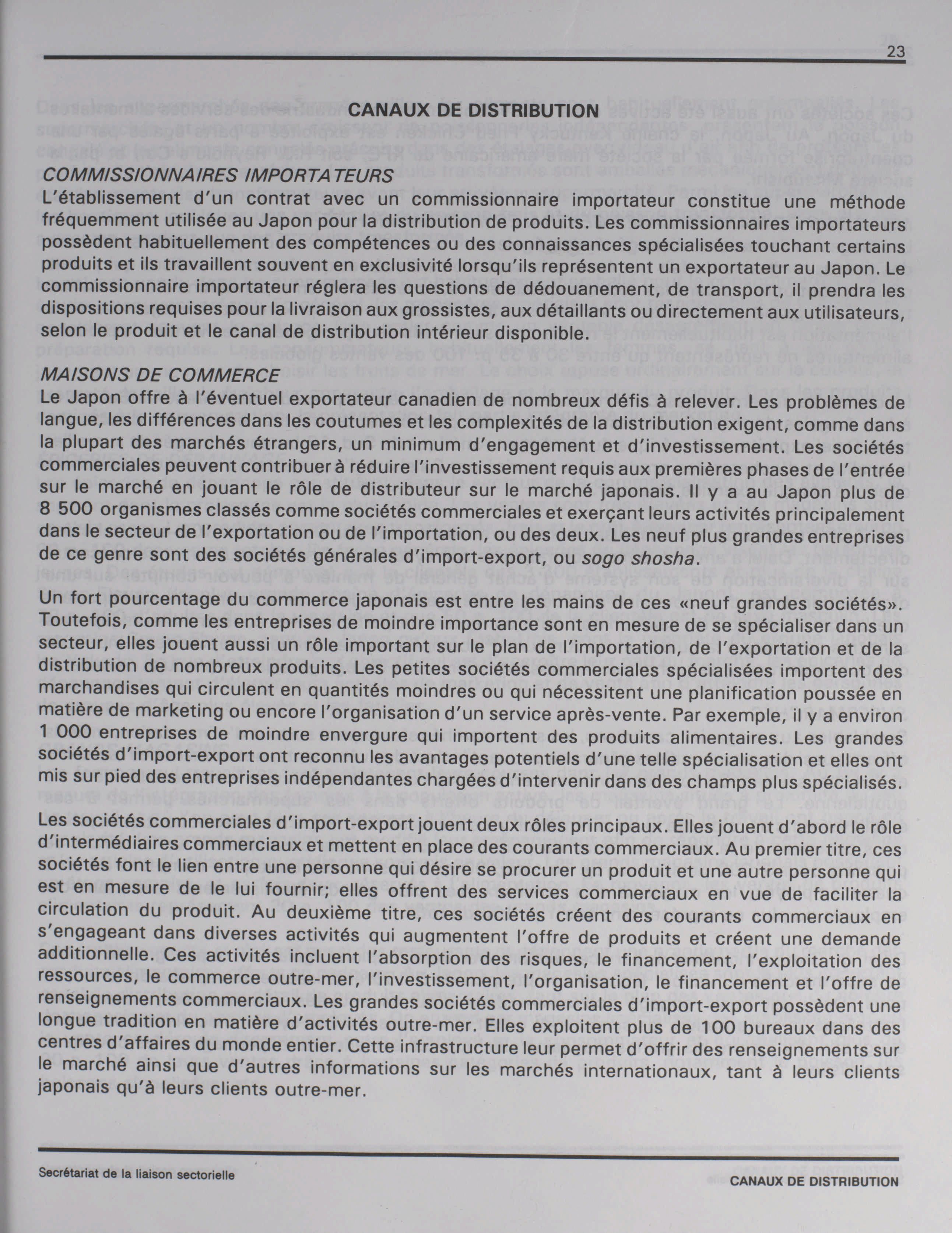 23

CANAUX DE DISTRIBUTION

COMMISSIONNAIRES IMPORTATEURS
L'établissement d'un contrat avec un commissionnaire importateur constitue une méthode fréquemment utilisée au Japon pour la distribution de produits. Les commissionnaires importateurs possèdent habituellement des compétences ou des connaissances spécialisées touchant certains produits et ils travaillent souvent en exclusivité lorsqu'ils représentent un exportateur au Japon. Le commissionnaire importateur réglera les questions de dédouanement, de transport, il prendra les dispositions requises pour la livraison aux grossistes, aux détaillants ou directement aux utilisateurs, selon le produit et le canal de distribution intérieur disponible.

MAISONS DE COMMERCE
Le Japon offre à l'éventuel exportateur canadien de nombreux défis à relever. Les problèmes de langue, les différences dans les coutumes et les complexités de la distribution exigent, comme dans la plupart des marchés étrangers, un minimum d'engagement et d'investissement. Les sociétés commerciales peuvent contribuer à réduire l'investissement requis aux premières phases de l'entrée sur le marché en jouant le rôle de distributeur sur le marché japonais. Il y a au Japon plus de 8 500 organismes classés comme sociétés commerciales et exerçant leurs activités principalement dans le secteur de l'exportation ou de l'importation, ou des deux. Les neuf plus grandes entreprises de ce genre sont des sociétés générales d'import-export, ou sogo shosha.

Un fort pourcentage du commerce japonais est entre les mains de ces «neuf grandes sociétés». Toutefois, comme les entreprises de moindre importance sont en mesure de se spécialiser dans un secteur, elles jouent aussi un rôle important sur le plan de l'importation, de l'exportation et de la distribution de nombreux produits. Les petites sociétés commerciales spécialisées importent des marchandises qui circulent en quantités moindres ou qui nécessitent une planification poussée en matière de marketing ou encore l'organisation d'un service après-vente. Par exemple, il y a environ 1 000 entreprises de moindre envergure qui importent des produits alimentaires. Les grandes sociétés d'import-export ont reconnu les avantages potentiels d'une telle spécialisation et elles ont mis sur pied des entreprises indépendantes chargées d'intervenir dans des champs plus spécialisés.

Les sociétés commerciales d'import-export jouent deux rôles principaux. Elles jouent d'abord le rôle d'intermédiaires commerciaux et mettent en place des courants commerciaux. Au premier titre, ces sociétés font le lien entre une personne qui désire se procurer un produit et une autre personne qui est en mesure de le lui fournir; elles offrent des services commerciaux en vue de faciliter la circulation du produit. Au deuxième titre, ces sociétés créent des courants commerciaux en s'engageant dans diverses activités qui augmentent l'offre de produits et créent une demande additionnelle. Ces activités incluent l'absorption des risques, le financement, l'exploitation des ressources, le commerce outre-mer, l'investissement, l'organisation, le financement et l'offre de renseignements commerciaux. Les grandes sociétés commerciales d'import-export possèdent une longue tradition en matière d'activités outre-mer. Elles exploitent plus de 100 bureaux dans des centres d'affaires du monde entier. Cette infrastructure leur permet d'offrir des renseignements sur le marché ainsi que d'autres informations sur les marchés internationaux, tant à leurs clients japonais qu'à leurs clients outre-mer.

Secrétariat de la liaison sectorielle

CANAUX DE DISTRIBUTION